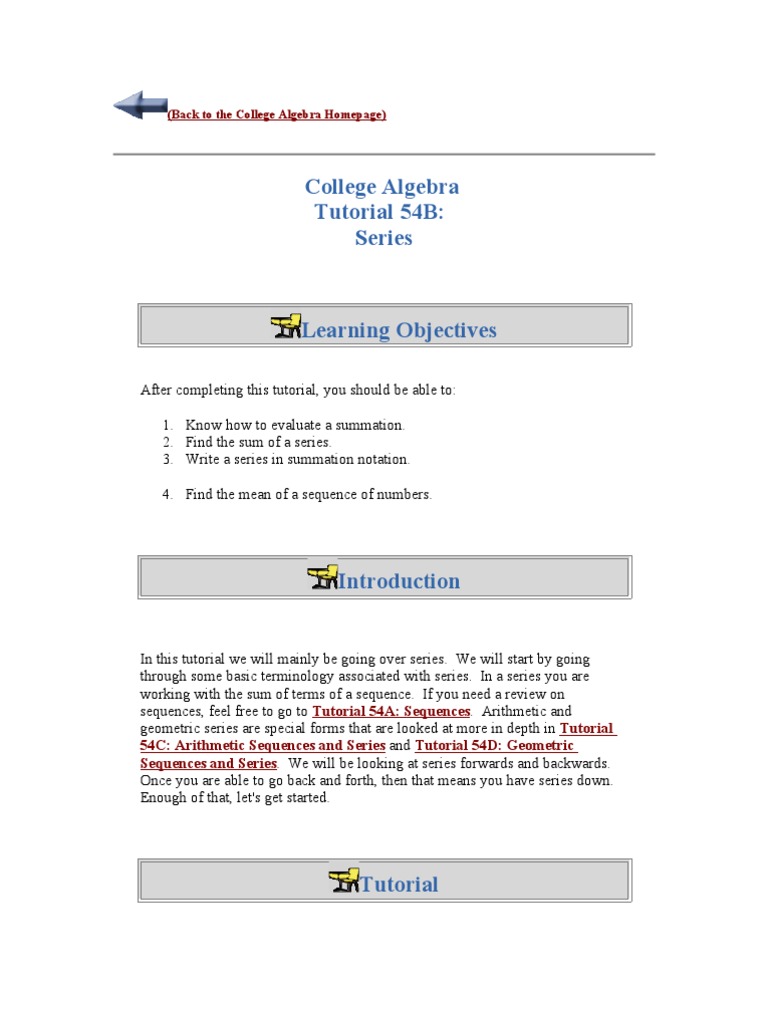 (Back to the College Algebra Homepage)

College Algebra
Tutorial 54B:
Series

Learning Objectives

After completing this tutorial, you should be able to:

1. Know how to evaluate a summation.
2. Find the sum of a series.
3. Write a series in summation notation.

4. Find the mean of a sequence of numbers.

Introduction

In this tutorial we will mainly be going over series. We will start by going through some basic terminology associated with series. In a series you are working with the sum of terms of a sequence. If you need a review on sequences, feel free to go to Tutorial 54A: Sequences. Arithmetic and geometric series are special forms that are looked at more in depth in Tutorial 54C: Arithmetic Sequences and Series and Tutorial 54D: Geometric Sequences and Series. We will be looking at series forwards and backwards. Once you are able to go back and forth, then that means you have series down. Enough of that, let's get started.

Tutorial